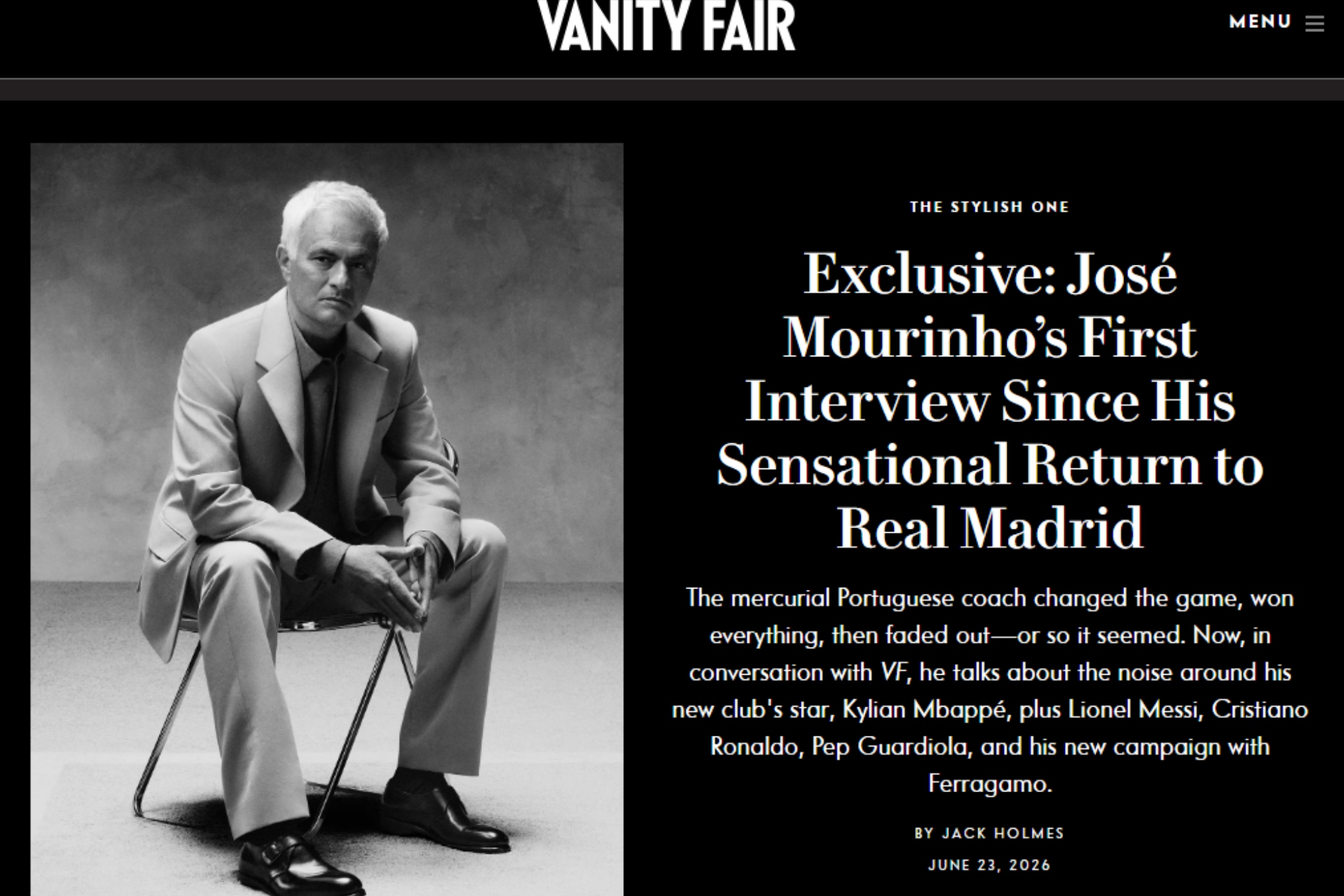 VANITY FAIR

MENU

THE STYLISH ONE

Exclusive: José Mourinho's First Interview Since His Sensational Return to Real Madrid

The mercurial Portuguese coach changed the game, won everything, then faded out—or so it seemed. Now, in conversation with VF, he talks about the noise around his new club's star, Kylian Mbappé, plus Lionel Messi, Cristiano Ronaldo, Pep Guardiola, and his new campaign with Ferragamo.

BY JACK HOLMES

JUNE 23, 2026